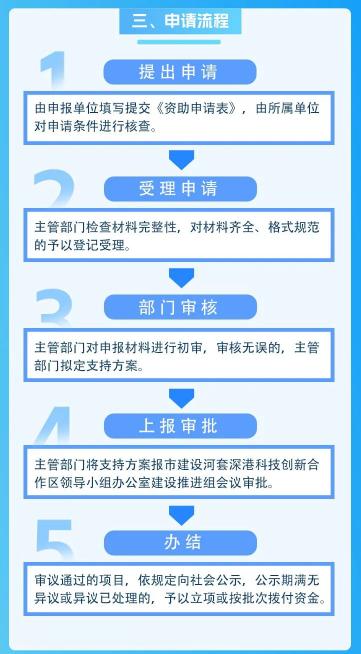 三、申请流程

1

提出申请

由申报单位填写提交《资助申请表》，由所属单位对申请条件进行核查。

2

受理申请

主管部门检查材料完整性，对材料齐全、格式规范的予以登记受理。

3

部门审核

主管部门对申报材料进行初审，审核无误的，主管部门拟定支持方案。

4

上报审批

主管部门将支持方案报市建设河套深港科技创新合作区领导小组办公室建设推进组会议审批。

5

办结

审议通过的项目，依规定向社会公示，公示期满无异议或异议已处理的，予以立项或按批次拨付资金。